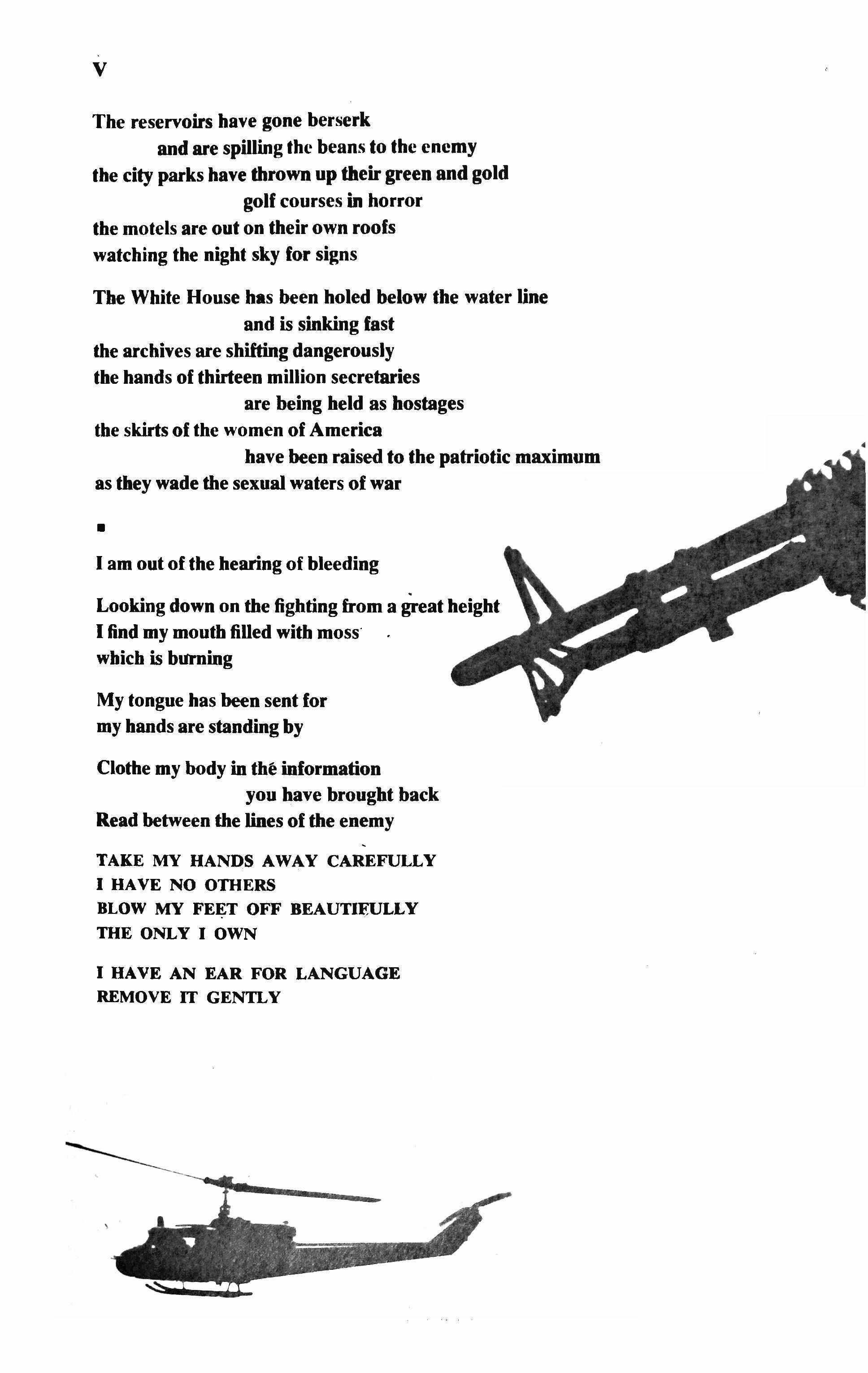 V

The reservoirs have gone berserk
and are spilling the beans to the enemy
the city parks have thrown up their green and gold
golf courses in horror
the motels are out on their own roofs
watching the night sky for signs

The White House has been holed below the water line
and is sinking fast
the archives are shifting dangerously
the hands of thirteen million secretaries
are being held as hostages
the skirts of the women of America
have been raised to the patriotic maximum
as they wade the sexual waters of war

■

I am out of the hearing of bleeding

Looking down on the fighting from a great height
I find my mouth filled with moss
which is burning

My tongue has been sent for
my hands are standing by

Clothe my body in the information
you have brought back
Read between the lines of the enemy

TAKE MY HANDS AWAY CAREFULLY
I HAVE NO OTHERS
BLOW MY FEET OFF BEAUTIFULLY
THE ONLY I OWN

I HAVE AN EAR FOR LANGUAGE
REMOVE IT GENTLY